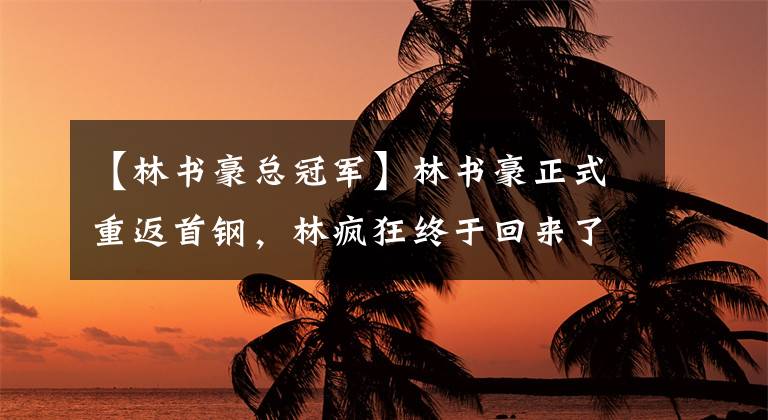 【林书豪总冠军】林书豪正式重返首钢，林疯狂终于回来了